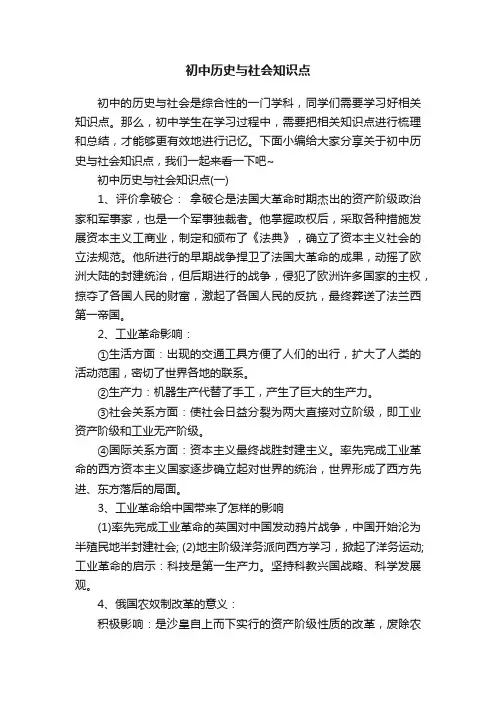 初中历史与社会知识点

初中的历史与社会是综合性的一门学科，同学们需要学习好相关知识点。那么，初中学生在学习过程中，需要把相关知识点进行梳理和总结，才能够更有效地进行记忆。下面小编给大家分享关于初中历史与社会知识点，我们一起来看一下吧~

初中历史与社会知识点(一)

1、评价拿破仑： 拿破仑是法国大革命时期杰出的资产阶级政治家和军事家，也是一个军事独裁者。他掌握政权后，采取各种措施发展资本主义工商业，制定和颁布了《法典》，确立了资本主义社会的立法规范。他所进行的早期战争捍卫了法国大革命的成果，动摇了欧洲大陆的封建统治，但后期进行的战争，侵犯了欧洲许多国家的主权，掠夺了各国人民的财富，激起了各国人民的反抗，最终葬送了法兰西第一帝国。

2、工业革命影响：

①生活方面：出现的交通工具方便了人们的出行，扩大了人类的活动范围，密切了世界各地的联系。

②生产力：机器生产代替了手工，产生了巨大的生产力。

③社会关系方面：使社会日益分裂为两大直接对立阶级，即工业资产阶级和工业无产阶级。

④国际关系方面：资本主义最终战胜封建主义。率先完成工业革命的西方资本主义国家逐步确立起对世界的统治，世界形成了西方先进、东方落后的局面。

3、工业革命给中国带来了怎样的影响

(1)率先完成工业革命的英国对中国发动鸦片战争，中国开始沦为半殖民地半封建社会; (2)地主阶级洋务派向西方学习，掀起了洋务运动; 工业革命的启示：科技是第一生产力。坚持科教兴国战略、科学发展观。

4、俄国农奴制改革的意义：

积极影响：是沙皇自上而下实行的资产阶级性质的改革，废除农